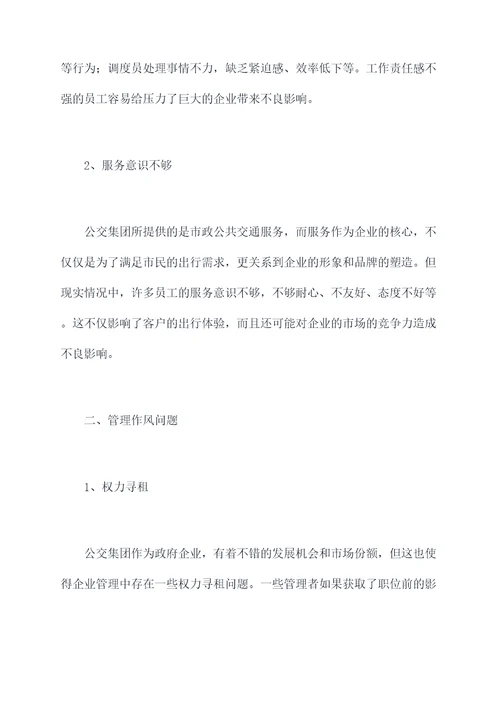 等行为；调度员处理事情不力，缺乏紧迫感、效率低下等。工作责任感不强的员工容易给压力了巨大的企业带来不良影响。

2、服务意识不够

公交集团所提供的是市政公共交通服务，而服务作为企业的核心，不仅仅是为了满足市民的出行需求，更关系到企业的形象和品牌的塑造。但现实情况中，许多员工的服务意识不够，不够耐心、不友好、态度不好等。这不仅影响了客户的出行体验，而且还可能对企业的市场的竞争力造成不良影响。

二、管理作风问题

1、权力寻租

公交集团作为政府企业，有着不错的发展机会和市场份额，但这也使得企业管理中存在一些权力寻租问题。一些管理者如果获取了职位前的影